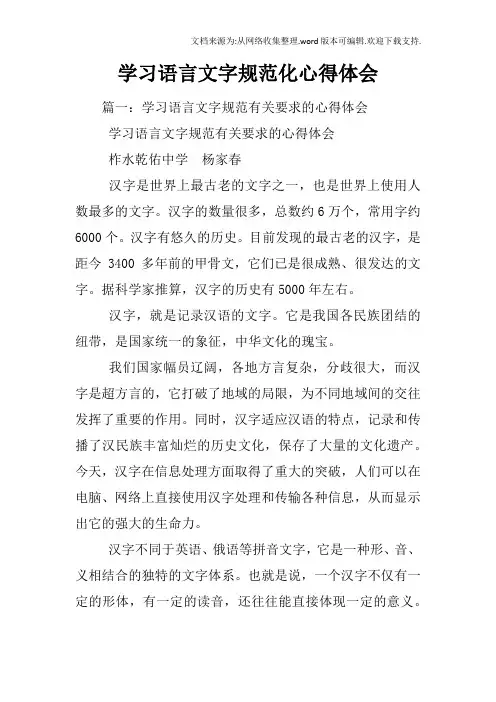 文档来源为:从网络收集整理.word版本可编辑.欢迎下载支持.

学习语言文字规范化心得体会

篇一：学习语言文字规范有关要求的心得体会

学习语言文字规范有关要求的心得体会

柞水乾佑中学　杨家春

汉字是世界上最古老的文字之一，也是世界上使用人数最多的文字。汉字的数量很多，总数约6万个，常用字约6000个。汉字有悠久的历史。目前发现的最古老的汉字，是距今3400多年前的甲骨文，它们已是很成熟、很发达的文字。据科学家推算，汉字的历史有5000年左右。

汉字，就是记录汉语的文字。它是我国各民族团结的纽带，是国家统一的象征，中华文化的瑰宝。

我们国家幅员辽阔，各地方言复杂，分歧很大，而汉字是超方言的，它打破了地域的局限，为不同地域间的交往发挥了重要的作用。同时，汉字适应汉语的特点，记录和传播了汉民族丰富灿烂的历史文化，保存了大量的文化遗产。今天，汉字在信息处理方面取得了重大的突破，人们可以在电脑、网络上直接使用汉字处理和传输各种信息，从而显示出它的强大的生命力。

汉字不同于英语、俄语等拼音文字，它是一种形、音、义相结合的独特的文字体系。也就是说，一个汉字不仅有一定的形体，有一定的读音，还往往能直接体现一定的意义。